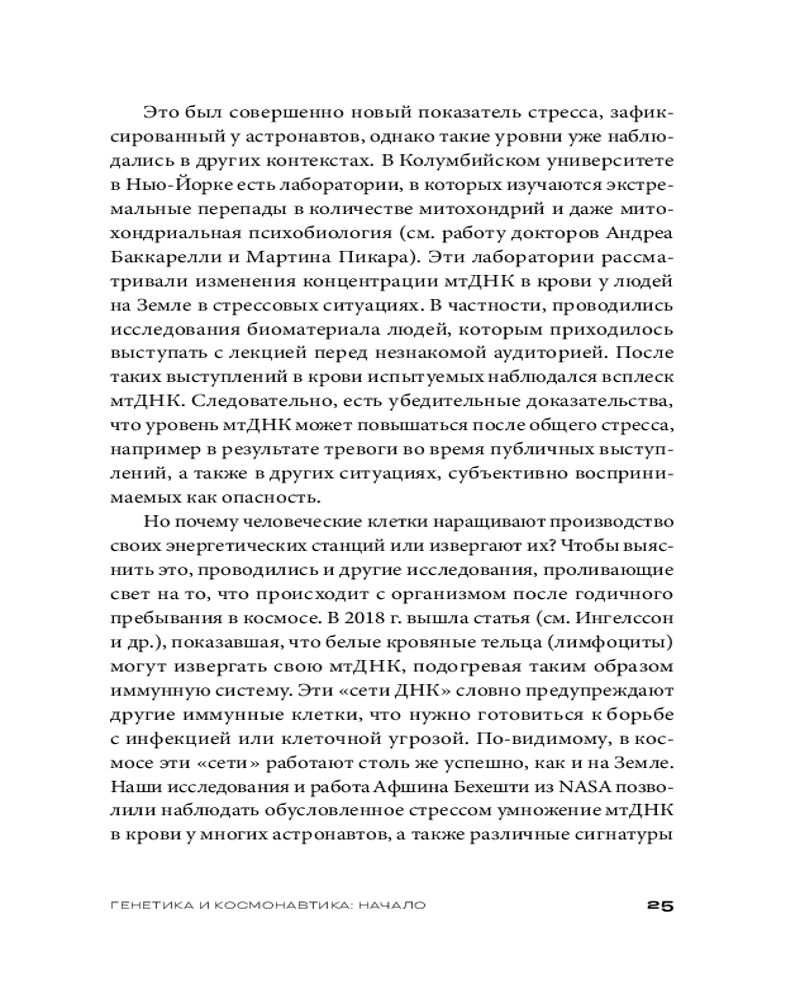 Это был совершенно новый показатель стресса, зафиксированный у астронавтов, однако такие уровни уже наблюдались в других контекстах. В Колумбийском университете в Нью-Йорке есть лаборатории, в которых изучаются экстремальные перепады в количестве митохондрий и даже митохондриальная психобиология (см. работу докторов Андреа Баккарелли и Мартина Пикара). Эти лаборатории рассматривали изменения концентрации мтДНК в крови у людей на Земле в стрессовых ситуациях. В частности, проводились исследования биоматериала людей, которым приходилось выступать с лекцией перед незнакомой аудиторией. После таких выступлений в крови испытуемых наблюдался всплеск мтДНК. Следовательно, есть убедительные доказательства, что уровень мтДНК может повышаться после общего стресса, например в результате тревоги во время публичных выступлений, а также в других ситуациях, субъективно воспринимаемых как опасность.

Но почему человеческие клетки наращивают производство своих энергетических станций или извергают их? Чтобы выяснить это, проводились и другие исследования, проливающие свет на то, что происходит с организмом после годичного пребывания в космосе. В 2018 г. вышла статья (см. Ингелссон и др.), показавшая, что белые кровяные тельца (лимфоциты) могут извергать свою мтДНК, подогревая таким образом иммунную систему. Эти «сети ДНК» словно предупреждают другие иммунные клетки, что нужно готовиться к борьбе с инфекцией или клеточной угрозой. По-видимому, в космосе эти «сети» работают столь же успешно, как и на Земле. Наши исследования и работа Афшина Бехешти из NASA позволили наблюдать обусловленное стрессом умножение мтДНК в крови у многих астронавтов, а также различные сигнатуры

ГЕНЕТИКА И КОСМОНАВТИКА: НАЧАЛО 25